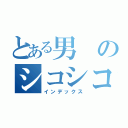 とある男のシコシコ
インデックス